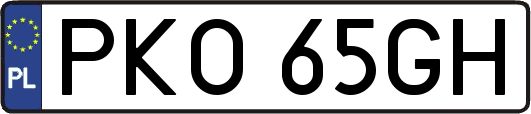 PL
PKO 65GH